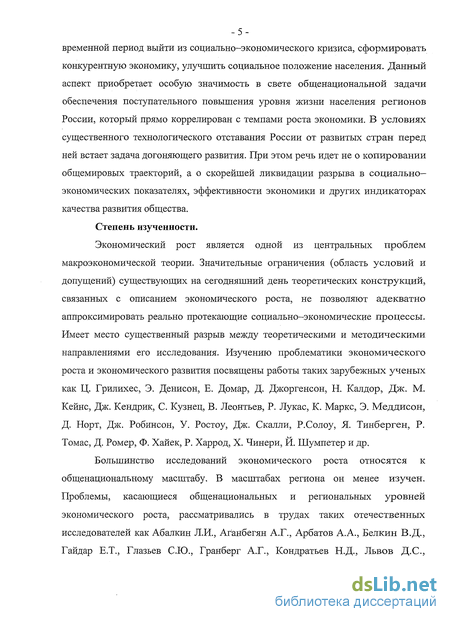 - 5 -

временной период выйти из социально–экономического кризиса, сформировать конкурентную экономику, улучшить социальное положение населения. Данный аспект приобретает особую значимость в свете общенациональной задачи обеспечения поступательного повышения уровня жизни населения регионов России, который прямо коррелирован с темпами роста экономики. В условиях существенного технологического отставания России от развитых стран перед ней встает задача догоняющего развития. При этом речь идет не о копировании общемировых траекторий, а о скорейшей ликвидации разрыва в социально–экономических показателях, эффективности экономики и других индикаторах качества развития общества.

Степень изученности.

Экономический рост является одной из центральных проблем макроэкономической теории. Значительные ограничения (область условий и допущений) существующих на сегодняшний день теоретических конструкций, связанных с описанием экономического роста, не позволяют адекватно аппроксимировать реально протекающие социально–экономические процессы. Имеет место существенный разрыв между теоретическими и методическими направлениями его исследования. Изучению проблематики экономического роста и экономического развития посвящены работы таких зарубежных ученых как Ц. Грилихес, Э. Денисон, Е. Домар, Д. Джоргенсон, Н. Калдор, Дж. М. Кейнс, Дж. Кендрик, С. Кузнец, В. Леонтьев, Р. Лукас, К. Маркс, Э. Меддисон, Д. Норт, Дж. Робинсон, У. Ростоу, Дж. Скалли, Р.Солоу, Я. Тинберген, Р. Томас, Д. Ромер, Ф. Хайек, Р. Харрод, Х. Чинери, Й. Шумпетер и др.

Большинство исследований экономического роста относятся к общенациональному масштабу. В масштабах региона он менее изучен. Проблемы, касающиеся общенациональных и региональных уровней экономического роста, рассматривались в трудах таких отечественных исследователей как Абалкин Л.И., Аганбегян А.Г., Арбатов А.А., Белкин В.Д., Гайдар Е.Т., Глазьев С.Ю., Гранберг А.Г., Кондратьев Н.Д., Львов Д.С.,

dsLib.net
библиотека диссертаций